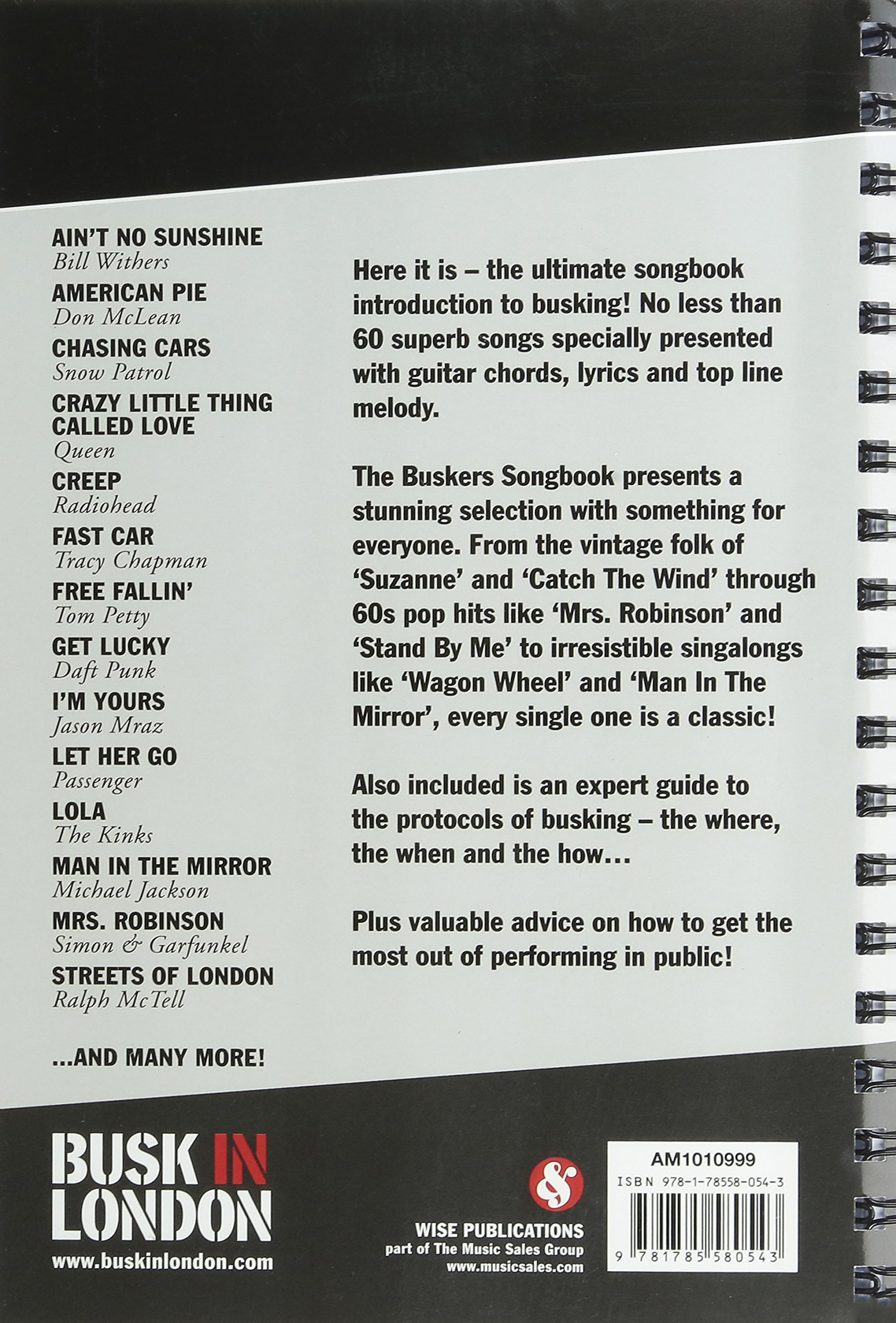 AIN'T NO SUNSHINE
Bill Withers
AMERICAN PIE
Don McLean
CHASING CARS
Snow Patrol
CRAZY LITTLE THING CALLED LOVE
Queen
CREEP
Radiohead
FAST CAR
Tracy Chapman
FREE FALLIN'
Tom Petty
GET LUCKY
Daft Punk
I'M YOURS
Jason Mraz
LET HER GO
Passenger
LOLA
The Kinks
MAN IN THE MIRROR
Michael Jackson
MRS. ROBINSON
Simon & Garfunkel
STREETS OF LONDON
Ralph McTell

...AND MANY MORE!

Here it is – the ultimate songbook introduction to busking! No less than 60 superb songs specially presented with guitar chords, lyrics and top line melody.

The Buskers Songbook presents a stunning selection with something for everyone. From the vintage folk of 'Suzanne' and 'Catch The Wind' through 60s pop hits like 'Mrs. Robinson' and 'Stand By Me' to irresistible singalongs like 'Wagon Wheel' and 'Man In The Mirror', every single one is a classic!

Also included is an expert guide to the protocols of busking – the where, the when and the how...

Plus valuable advice on how to get the most out of performing in public!

BUSK IN LONDON
www.buskinlondon.com

&
WISE PUBLICATIONS
part of The Music Sales Group
www.musicsales.com

AM1010999
ISBN 978-1-78558-054-3
9 781785 580543